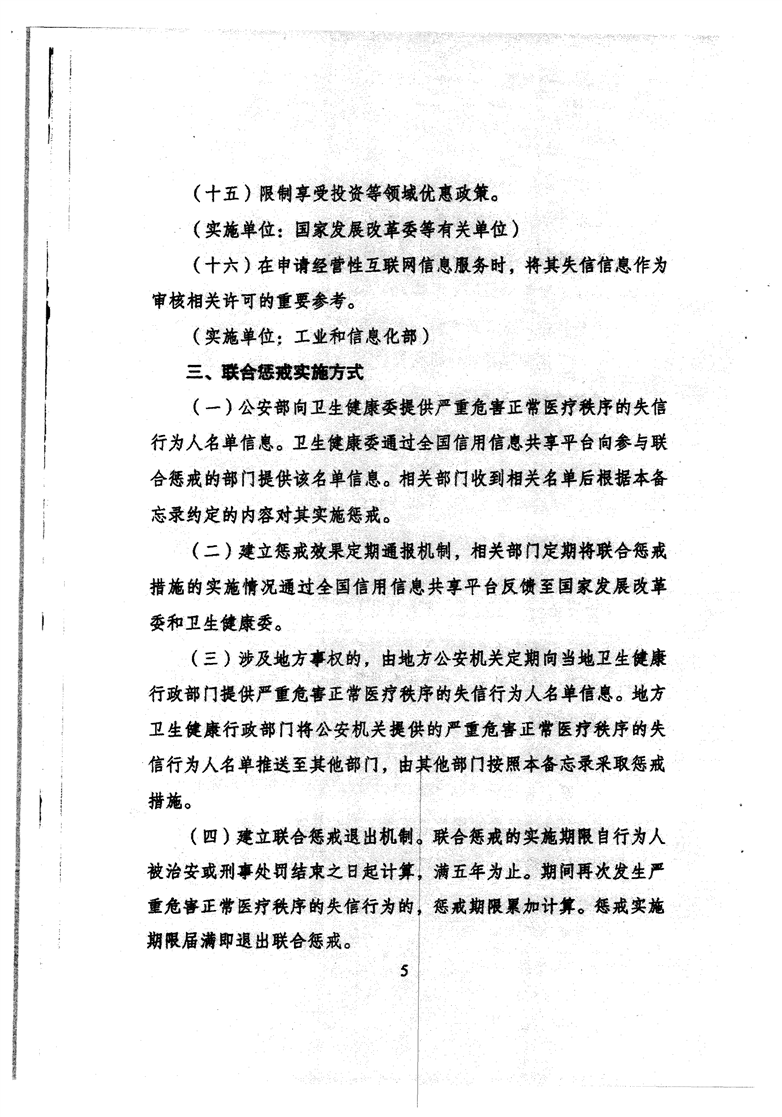 （十五）限制享受投资等领域优惠政策。

（实施单位：国家发展改革委等有关单位）

（十六）在申请经营性互联网信息服务时，将其失信信息作为审核相关许可的重要参考。

（实施单位：工业和信息化部）

三、联合惩戒实施方式

（一）公安部向卫生健康委提供严重危害正常医疗秩序的失信行为人名单信息。卫生健康委通过全国信用信息共享平台向参与联合惩戒的部门提供该名单信息。相关部门收到相关名单后根据本备忘录约定的内容对其实施惩戒。

（二）建立惩戒效果定期通报机制，相关部门定期将联合惩戒措施的实施情况通过全国信用信息共享平台反馈至国家发展改革委和卫生健康委。

（三）涉及地方事权的，由地方公安机关定期向当地卫生健康行政部门提供严重危害正常医疗秩序的失信行为人名单信息。地方卫生健康行政部门将公安机关提供的严重危害正常医疗秩序的失信行为人名单推送至其他部门，由其他部门按照本备忘录采取惩戒措施。

（四）建立联合惩戒退出机制。联合惩戒的实施期限自行为人被治安或刑事处罚结束之日起计算，满五年为止。期间再次发生严重危害正常医疗秩序的失信行为的，惩戒期限累加计算。惩戒实施期限届满即退出联合惩戒。

5